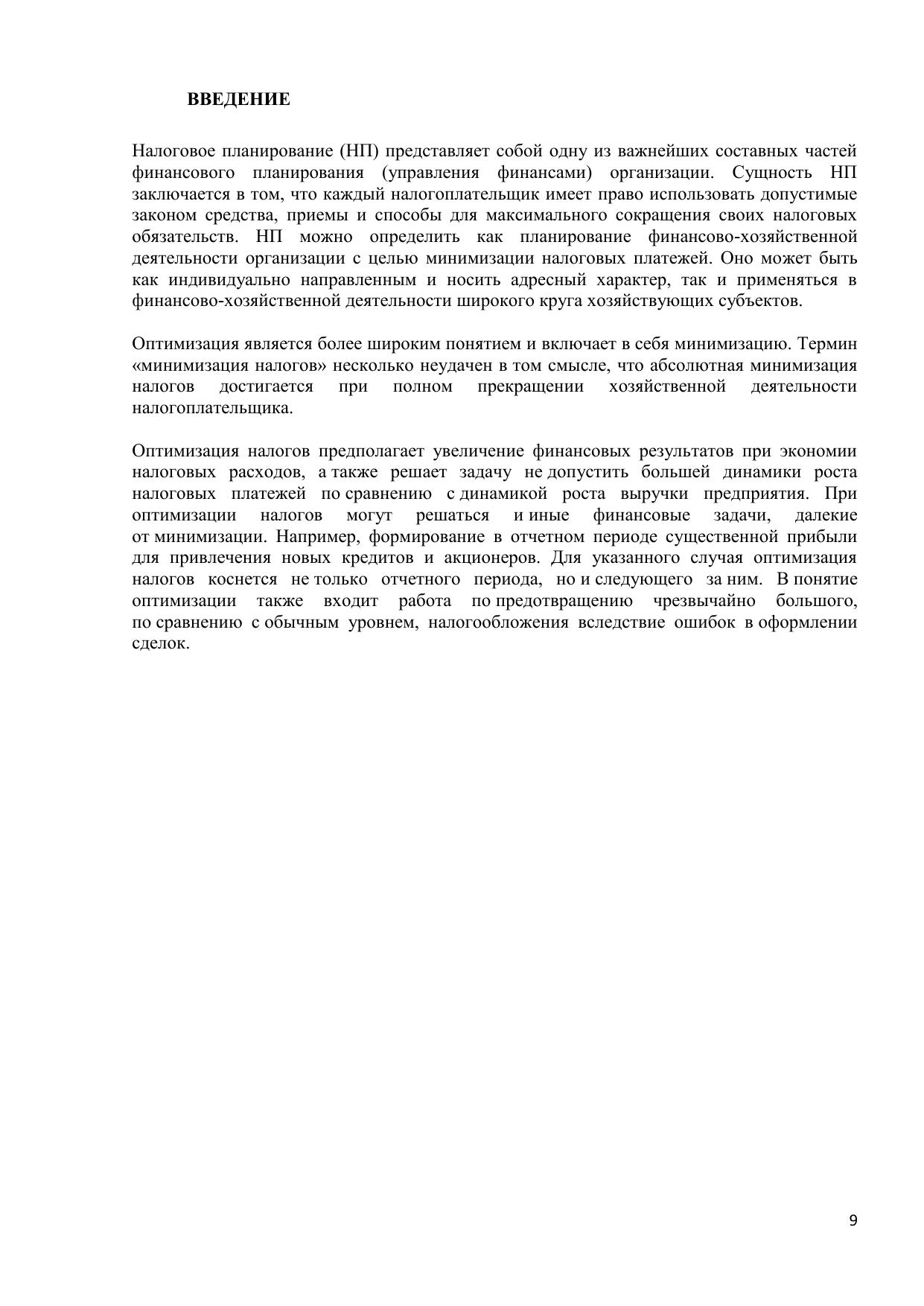 ВВЕДЕНИЕ

Налоговое планирование (НП) представляет собой одну из важнейших составных частей финансового планирования (управления финансами) организации. Сущность НП заключается в том, что каждый налогоплательщик имеет право использовать допустимые законом средства, приемы и способы для максимального сокращения своих налоговых обязательств. НП можно определить как планирование финансово-хозяйственной деятельности организации с целью минимизации налоговых платежей. Оно может быть как индивидуально направленным и носить адресный характер, так и применяться в финансово-хозяйственной деятельности широкого круга хозяйствующих субъектов.

Оптимизация является более широким понятием и включает в себя минимизацию. Термин «минимизация налогов» несколько неудачен в том смысле, что абсолютная минимизация налогов достигается при полном прекращении хозяйственной деятельности налогоплательщика.

Оптимизация налогов предполагает увеличение финансовых результатов при экономии налоговых расходов, а также решает задачу не допустить большей динамики роста налоговых платежей по сравнению с динамикой роста выручки предприятия. При оптимизации налогов могут решаться и иные финансовые задачи, далекие от минимизации. Например, формирование в отчетном периоде существенной прибыли для привлечения новых кредитов и акционеров. Для указанного случая оптимизация налогов коснется не только отчетного периода, но и следующего за ним. В понятие оптимизации также входит работа по предотвращению чрезвычайно большого, по сравнению с обычным уровнем, налогообложения вследствие ошибок в оформлении сделок.

9